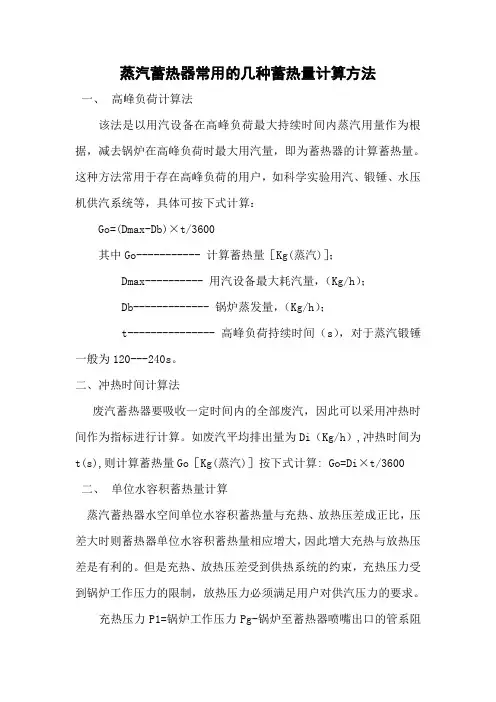 蒸汽蓄热器常用的几种蓄热量计算方法

一、 高峰负荷计算法

该法是以用汽设备在高峰负荷最大持续时间内蒸汽用量作为根据，减去锅炉在高峰负荷时最大用汽量，即为蓄热器的计算蓄热量。这种方法常用于存在高峰负荷的用户，如科学实验用汽、锻锤、水压机供汽系统等，具体可按下式计算：

Go=(Dmax-Db)×t/3600

其中 Go----------- 计算蓄热量［Kg(蒸汽)］;

Dmax---------- 用汽设备最大耗汽量，(Kg/h);

Db------------- 锅炉蒸发量，(Kg/h);

t--------------- 高峰负荷持续时间（s），对于蒸汽锻锤一般为 120---240s。

二、冲热时间计算法

废汽蓄热器要吸收一定时间内的全部废汽，因此可以采用冲热时间作为指标进行计算。如废汽平均排出量为 Di（Kg/h），冲热时间为 t(s),则计算蓄热量 Go［Kg(蒸汽)］按下式计算: Go=Di×t/3600

二、 单位水容积蓄热量计算

蒸汽蓄热器水空间单位水容积蓄热量与充热、放热压差成正比，压差大时则蓄热器单位水容积蓄热量相应增大，因此增大充热与放热压差是有利的。但是充热、放热压差受到供热系统的约束，充热压力受到锅炉工作压力的限制，放热压力必须满足用户对供汽压力的要求。

充热压力 P1=锅炉工作压力 Pg-锅炉至蓄热器喷嘴出口的管系阻